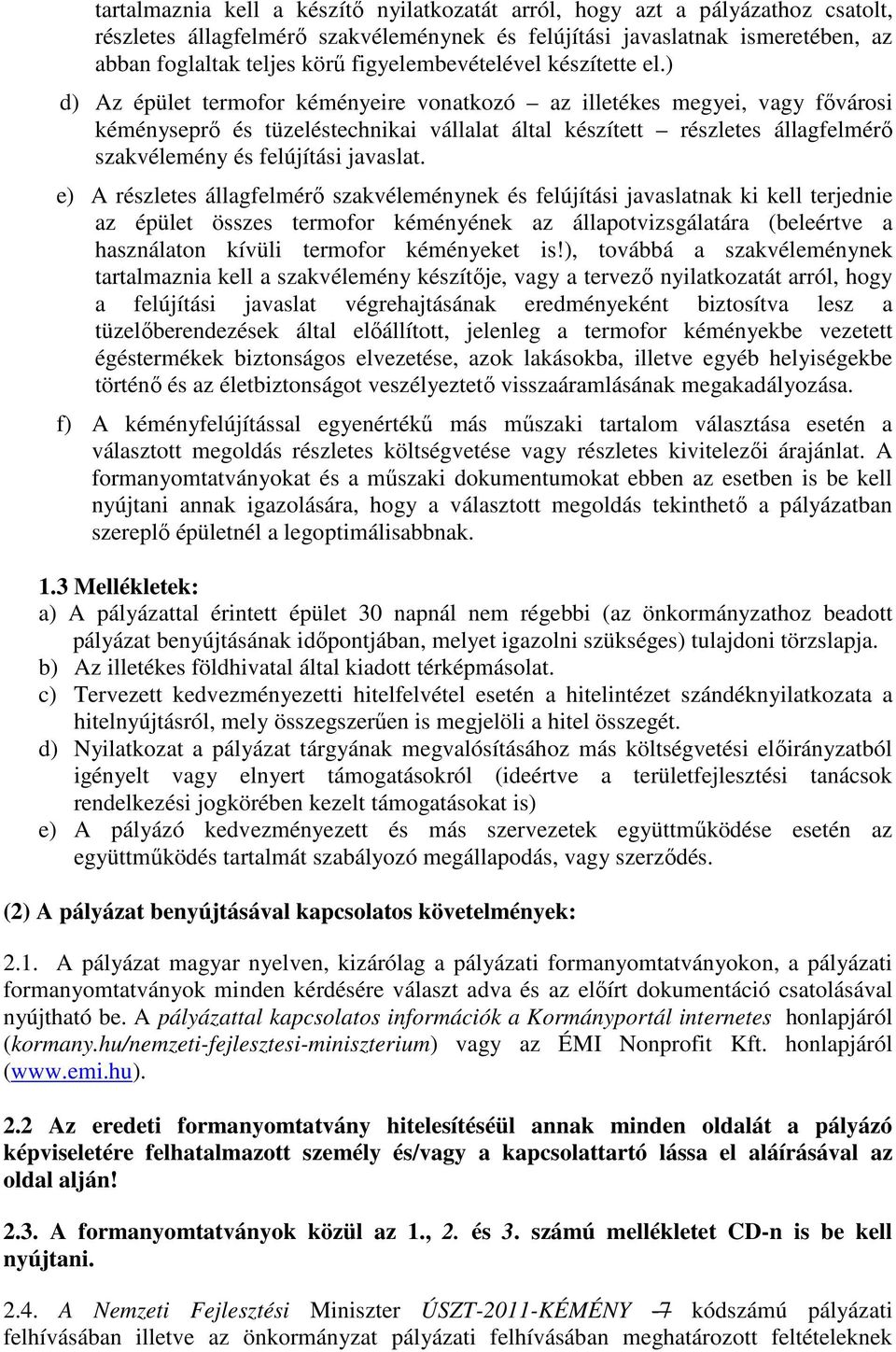 tartalmaznia kell a készítő nyilatkozatát arról, hogy azt a pályázathoz csatolt, részletes állagfelmérő szakvéleménynek és felújítási javaslatnak ismeretében, az abban foglaltak teljes körű figyelembevételével készítette el.)

d) Az épület termofor kéményeire vonatkozó – az illetékes megyei, vagy fővárosi kéményseprő és tüzeléstechnikai vállalat által készített – részletes állagfelmérő szakvélemény és felújítási javaslat.

e) A részletes állagfelmérő szakvéleménynek és felújítási javaslatnak ki kell terjednie az épület összes termofor kéményének az állapotvizsgálatára (beleértve a használaton kívüli termofor kéményeket is!), továbbá a szakvéleménynek tartalmaznia kell a szakvélemény készítője, vagy a tervező nyilatkozatát arról, hogy a felújítási javaslat végrehajtásának eredményeként biztosítva lesz a tüzelőberendezések által előállított, jelenleg a termofor kéményekbe vezetett égéstermékek biztonságos elvezetése, azok lakásokba, illetve egyéb helyiségekbe történő és az életbiztonságot veszélyeztető visszaáramlásának megakadályozása.

f) A kéményfelújítással egyenértékű más műszaki tartalom választása esetén a választott megoldás részletes költségvetése vagy részletes kivitelezői árajánlat. A formanyomtatványokat és a műszaki dokumentumokat ebben az esetben is be kell nyújtani annak igazolására, hogy a választott megoldás tekinthető a pályázatban szereplő épületnél a legoptimálisabbnak.

1.3 Mellékletek:
a) A pályázattal érintett épület 30 napnál nem régebbi (az önkormányzathoz beadott pályázat benyújtásának időpontjában, melyet igazolni szükséges) tulajdoni törzslapja.
b) Az illetékes földhivatal által kiadott térképmásolat.
c) Tervezett kedvezményezetti hitelfelvétel esetén a hitelintézet szándéknyilatkozata a hitelnyújtásról, mely összegszerűen is megjelöli a hitel összegét.
d) Nyilatkozat a pályázat tárgyának megvalósításához más költségvetési előirányzatból igényelt vagy elnyert támogatásokról (ideértve a területfejlesztési tanácsok rendelkezési jogkörében kezelt támogatásokat is)
e) A pályázó kedvezményezett és más szervezetek együttműködése esetén az együttműködés tartalmát szabályozó megállapodás, vagy szerződés.

(2) A pályázat benyújtásával kapcsolatos követelmények:

2.1. A pályázat magyar nyelven, kizárólag a pályázati formanyomtatványokon, a pályázati formanyomtatványok minden kérdésére választ adva és az előírt dokumentáció csatolásával nyújtható be. A pályázattal kapcsolatos információk a Kormányportál internetes honlapjáról (kormany.hu/nemzeti-fejlesztesi-miniszterium) vagy az ÉMI Nonprofit Kft. honlapjáról (www.emi.hu).

2.2 Az eredeti formanyomtatvány hitelesítéséül annak minden oldalát a pályázó képviseletére felhatalmazott személy és/vagy a kapcsolattartó lássa el aláírásával az oldal alján!

2.3. A formanyomtatványok közül az 1., 2. és 3. számú mellékletet CD-n is be kell nyújtani.

2.4. A Nemzeti Fejlesztési Miniszter ÚSZT-2011-KÉMÉNY – 7 kódszámú pályázati felhívásában illetve az önkormányzat pályázati felhívásában meghatározott feltételeknek